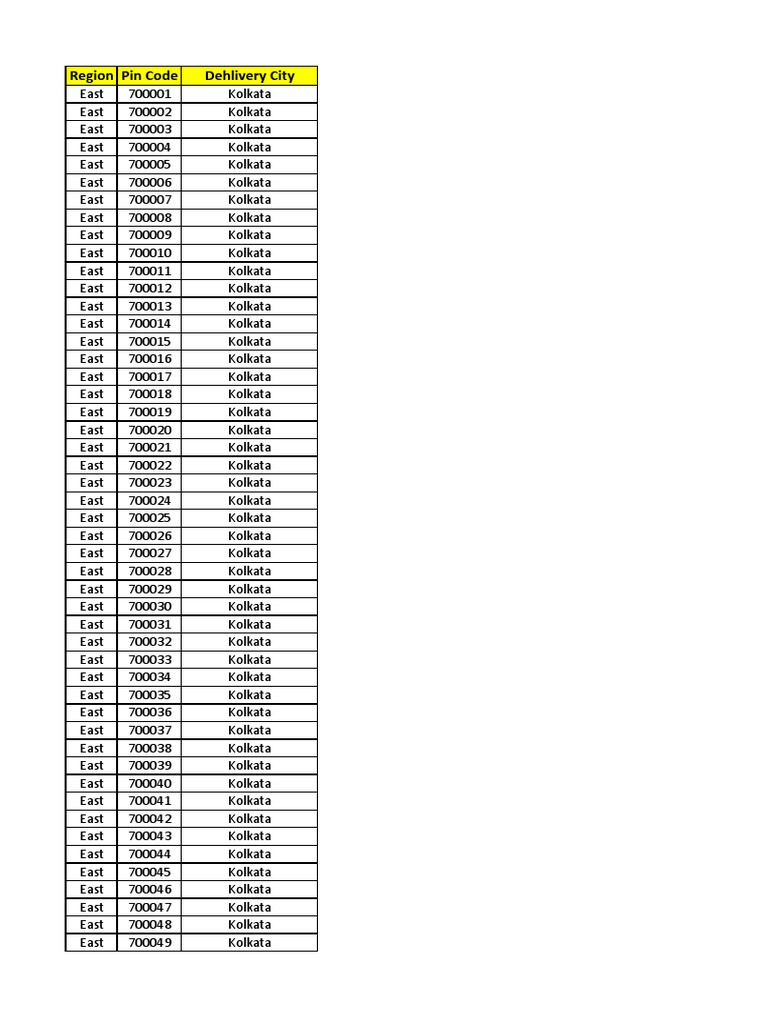 | Region | Pin Code | Dehlivery City |
|---|---|---|
| East | 700001 | Kolkata |
| East | 700002 | Kolkata |
| East | 700003 | Kolkata |
| East | 700004 | Kolkata |
| East | 700005 | Kolkata |
| East | 700006 | Kolkata |
| East | 700007 | Kolkata |
| East | 700008 | Kolkata |
| East | 700009 | Kolkata |
| East | 700010 | Kolkata |
| East | 700011 | Kolkata |
| East | 700012 | Kolkata |
| East | 700013 | Kolkata |
| East | 700014 | Kolkata |
| East | 700015 | Kolkata |
| East | 700016 | Kolkata |
| East | 700017 | Kolkata |
| East | 700018 | Kolkata |
| East | 700019 | Kolkata |
| East | 700020 | Kolkata |
| East | 700021 | Kolkata |
| East | 700022 | Kolkata |
| East | 700023 | Kolkata |
| East | 700024 | Kolkata |
| East | 700025 | Kolkata |
| East | 700026 | Kolkata |
| East | 700027 | Kolkata |
| East | 700028 | Kolkata |
| East | 700029 | Kolkata |
| East | 700030 | Kolkata |
| East | 700031 | Kolkata |
| East | 700032 | Kolkata |
| East | 700033 | Kolkata |
| East | 700034 | Kolkata |
| East | 700035 | Kolkata |
| East | 700036 | Kolkata |
| East | 700037 | Kolkata |
| East | 700038 | Kolkata |
| East | 700039 | Kolkata |
| East | 700040 | Kolkata |
| East | 700041 | Kolkata |
| East | 700042 | Kolkata |
| East | 700043 | Kolkata |
| East | 700044 | Kolkata |
| East | 700045 | Kolkata |
| East | 700046 | Kolkata |
| East | 700047 | Kolkata |
| East | 700048 | Kolkata |
| East | 700049 | Kolkata |